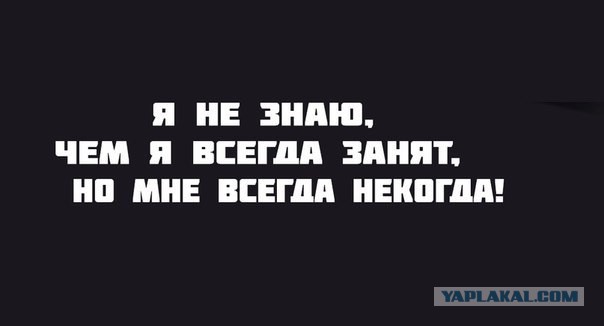 Я НЕ ЗНАЮ,
ЧЕМ Я ВСЕГДА ЗАНЯТ,
НО МНЕ ВСЕГДА НЕКОГДА!

YAPLAKAL.COM